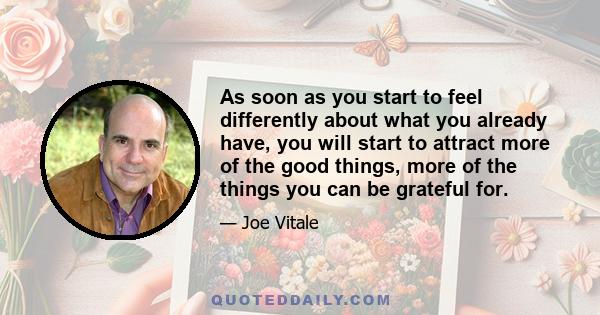 As soon as you start to feel differently about what you already have, you will start to attract more of the good things, more of the things you can be grateful for.

— Joe Vitale

QUOTEDDAILY.COM